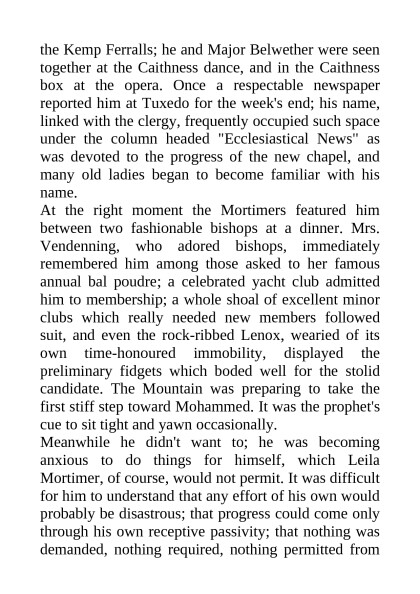 the Kemp Ferralls; he and Major Belwether were seen together at the Caithness dance, and in the Caithness box at the opera. Once a respectable newspaper reported him at Tuxedo for the week's end; his name, linked with the clergy, frequently occupied such space under the column headed "Ecclesiastical News" as was devoted to the progress of the new chapel, and many old ladies began to become familiar with his name.
At the right moment the Mortimers featured him between two fashionable bishops at a dinner. Mrs. Vendenning, who adored bishops, immediately remembered him among those asked to her famous annual bal poudre; a celebrated yacht club admitted him to membership; a whole shoal of excellent minor clubs which really needed new members followed suit, and even the rock-ribbed Lenox, wearied of its own time-honoured immobility, displayed the preliminary fidgets which boded well for the stolid candidate. The Mountain was preparing to take the first stiff step toward Mohammed. It was the prophet's cue to sit tight and yawn occasionally.
Meanwhile he didn't want to; he was becoming anxious to do things for himself, which Leila Mortimer, of course, would not permit. It was difficult for him to understand that any effort of his own would probably be disastrous; that progress could come only through his own receptive passivity; that nothing was demanded, nothing required, nothing permitted from